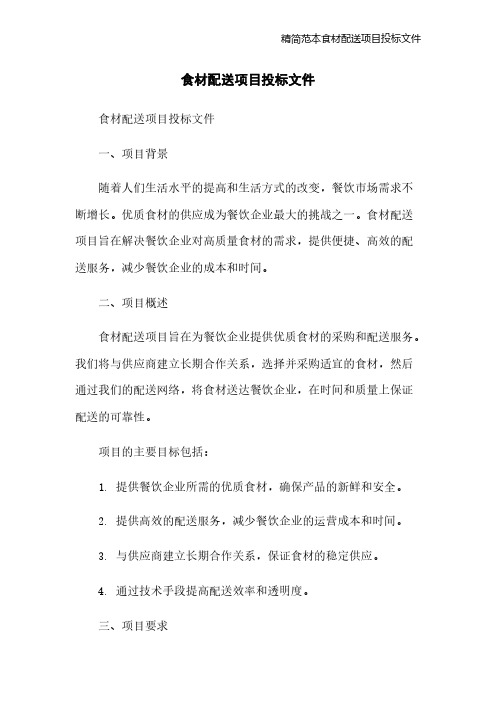 精简范本食材配送项目投标文件

食材配送项目投标文件

食材配送项目投标文件

一、项目背景

随着人们生活水平的提高和生活方式的改变，餐饮市场需求不断增长。优质食材的供应成为餐饮企业最大的挑战之一。食材配送项目旨在解决餐饮企业对高质量食材的需求，提供便捷、高效的配送服务，减少餐饮企业的成本和时间。

二、项目概述

食材配送项目旨在为餐饮企业提供优质食材的采购和配送服务。我们将与供应商建立长期合作关系，选择并采购适宜的食材，然后通过我们的配送网络，将食材送达餐饮企业，在时间和质量上保证配送的可靠性。

项目的主要目标包括：

1. 提供餐饮企业所需的优质食材，确保产品的新鲜和安全。

2. 提供高效的配送服务，减少餐饮企业的运营成本和时间。

3. 与供应商建立长期合作关系，保证食材的稳定供应。

4. 通过技术手段提高配送效率和透明度。

三、项目要求